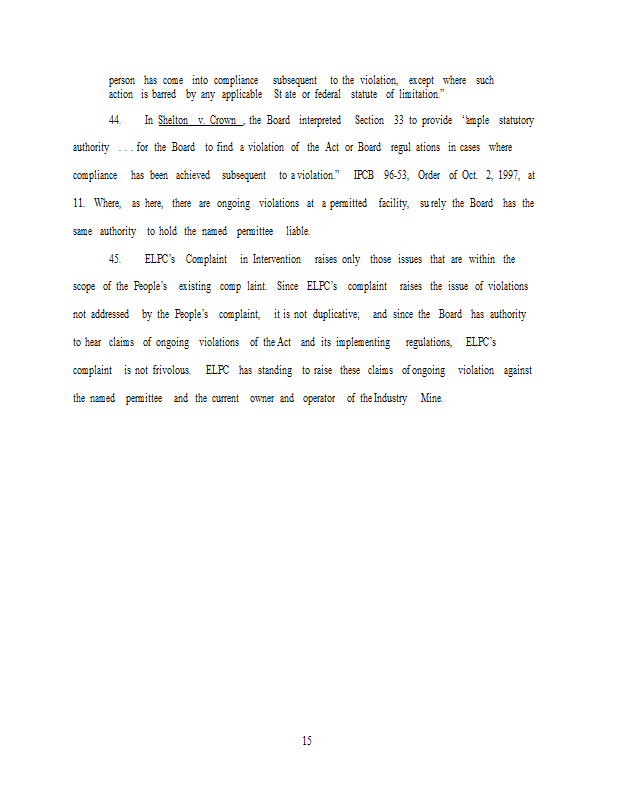 person has come into compliance subsequent to the violation, except where such action is barred by any applicable State or federal statute of limitation."

44. In Shelton v. Crown, the Board interpreted Section 33 to provide "ample statutory authority . . . for the Board to find a violation of the Act or Board regulations in cases where compliance has been achieved subsequent to a violation." IPCB 96-53, Order of Oct. 2, 1997, at 11. Where, as here, there are ongoing violations at a permitted facility, surely the Board has the same authority to hold the named permittee liable.

45. ELPC's Complaint in Intervention raises only those issues that are within the scope of the People's existing complaint. Since ELPC's complaint raises the issue of violations not addressed by the People's complaint, it is not duplicative; and since the Board has authority to hear claims of ongoing violations of the Act and its implementing regulations, ELPC's complaint is not frivolous. ELPC has standing to raise these claims of ongoing violation against the named permittee and the current owner and operator of the Industry Mine.

15